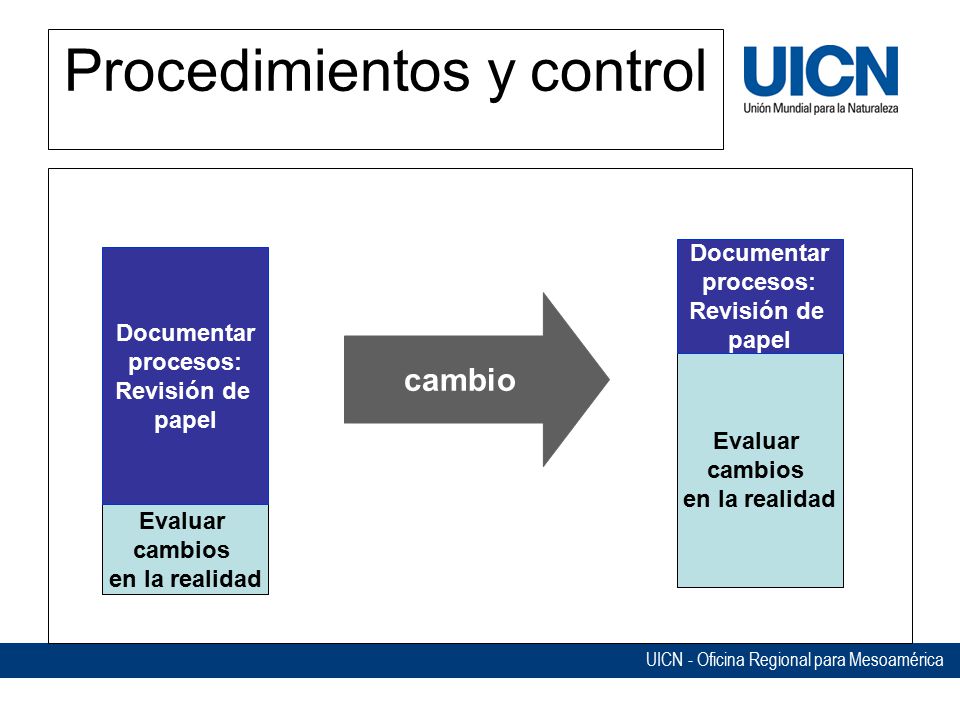 Procedimientos y control

UICN
Unión Mundial para la Naturaleza

Documentar procesos: Revisión de papel

Evaluar cambios en la realidad

cambio

Documentar procesos: Revisión de papel

Evaluar cambios en la realidad

UICN - Oficina Regional para Mesoamérica